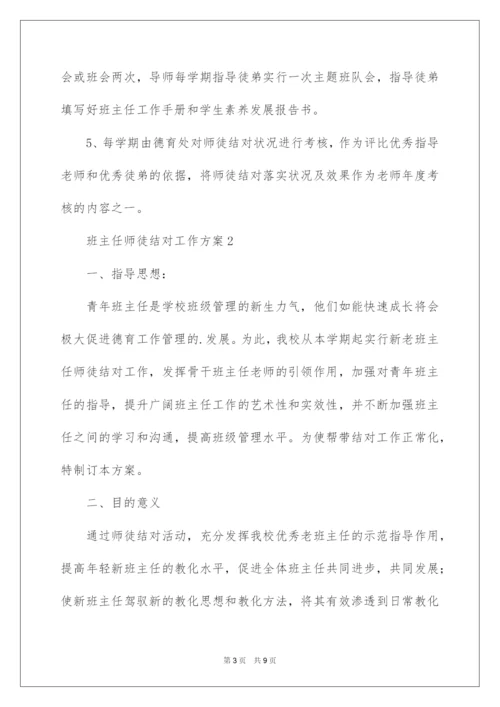 会或班会两次，导师每学期指导徒弟实行一次主题班队会，指导徒弟填写好班主任工作手册和学生素养发展报告书。

5、每学期由德育处对师徒结对状况进行考核，作为评比优秀指导老师和优秀徒弟的依据，将师徒结对落实状况及效果作为老师年度考核的内容之一。

班主任师徒结对工作方案2

一、指导思想：

青年班主任是学校班级管理的新生力气，他们如能快速成长将会极大促进德育工作管理的.发展。为此，我校从本学期起实行新老班主任师徒结对工作，发挥骨干班主任老师的引领作用，加强对青年班主任的指导，提升广阔班主任工作的艺术性和实效性，并不断加强班主任之间的学习和沟通，提高班级管理水平。为使帮带结对工作正常化，特制订本方案。

二、目的意义

通过师徒结对活动，充分发挥我校优秀老班主任的示范指导作用，提高年轻新班主任的教化水平，促进全体班主任共同进步，共同发展；使新班主任驾驭新的教化思想和教化方法，将其有效渗透到日常教化

第3页　共9页